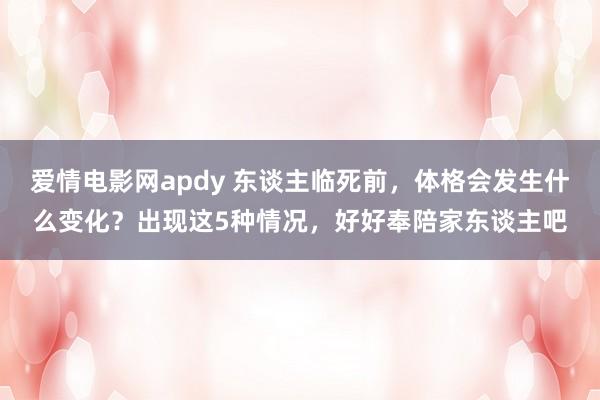 爱情电影网apdy 东谈主临死前，体格会发生什么变化？出现这5种情况，好好奉陪家东谈主吧